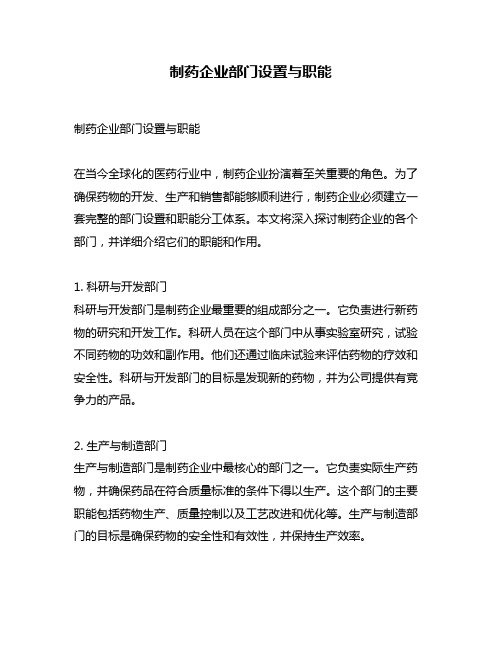 制药企业部门设置与职能

制药企业部门设置与职能

在当今全球化的医药行业中，制药企业扮演着至关重要的角色。为了确保药物的开发、生产和销售都能够顺利进行，制药企业必须建立一套完整的部门设置和职能分工体系。本文将深入探讨制药企业的各个部门，并详细介绍它们的职能和作用。

1. 科研与开发部门
科研与开发部门是制药企业最重要的组成部分之一。它负责进行新药物的研究和开发工作。科研人员在这个部门中从事实验室研究，试验不同药物的功效和副作用。他们还通过临床试验来评估药物的疗效和安全性。科研与开发部门的目标是发现新的药物，并为公司提供有竞争力的产品。

2. 生产与制造部门
生产与制造部门是制药企业中最核心的部门之一。它负责实际生产药物，并确保药品在符合质量标准的条件下得以生产。这个部门的主要职能包括药物生产、质量控制以及工艺改进和优化等。生产与制造部门的目标是确保药物的安全性和有效性，并保持生产效率。